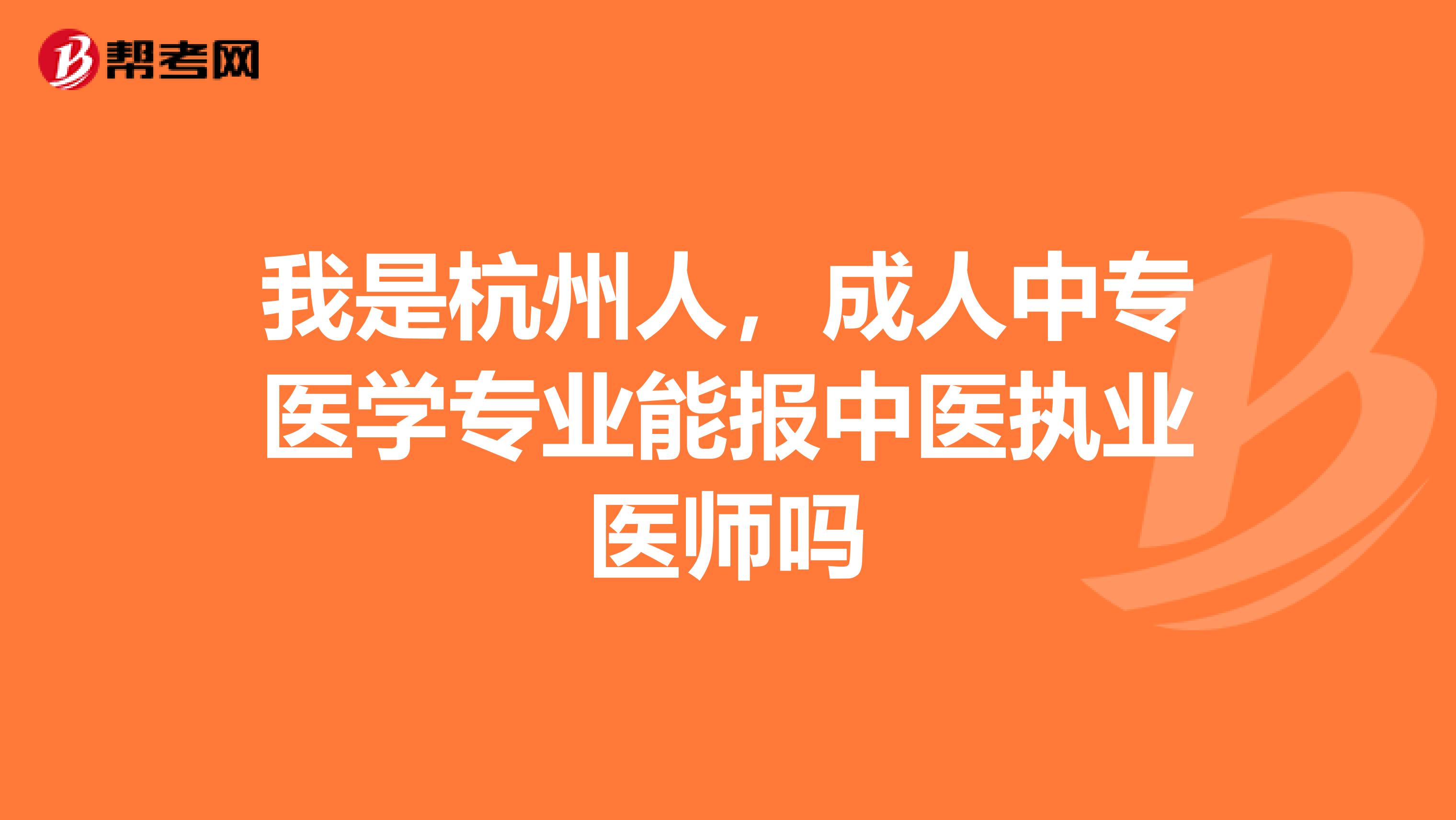 帮考网

我是杭州人，成人中专医学专业能报中医执业医师吗